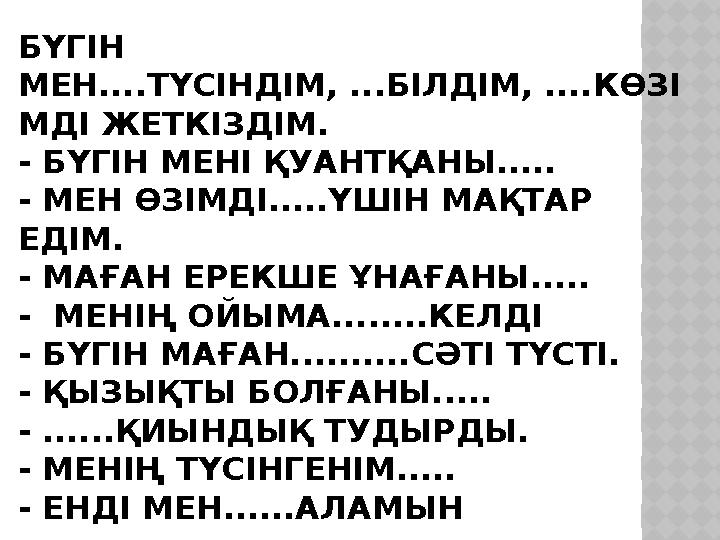 БҮГІН МЕН....ТҮСІНДІМ, ...БІЛДІМ, ....КӨЗІМДІ ЖЕТКІЗДІМ.
- БҮГІН МЕНІ ҚУАНТҚАНЫ.....
- МЕН ӨЗІМДІ.....ҮШІН МАҚТАР ЕДІМ.
- МАҒАН ЕРЕКШЕ ҰНАҒАНЫ.....
- МЕНІҢ ОЙЫМА........КЕЛДІ
- БҮГІН МАҒАН..........СӘТІ ТҮСТІ.
- ҚЫЗЫҚТЫ БОЛҒАНЫ.....
- ......ҚИЫНДЫҚ ТУДЫРДЫ.
- МЕНІҢ ТҮСІНГЕНІМ.....
- ЕНДІ МЕН......АЛАМЫН